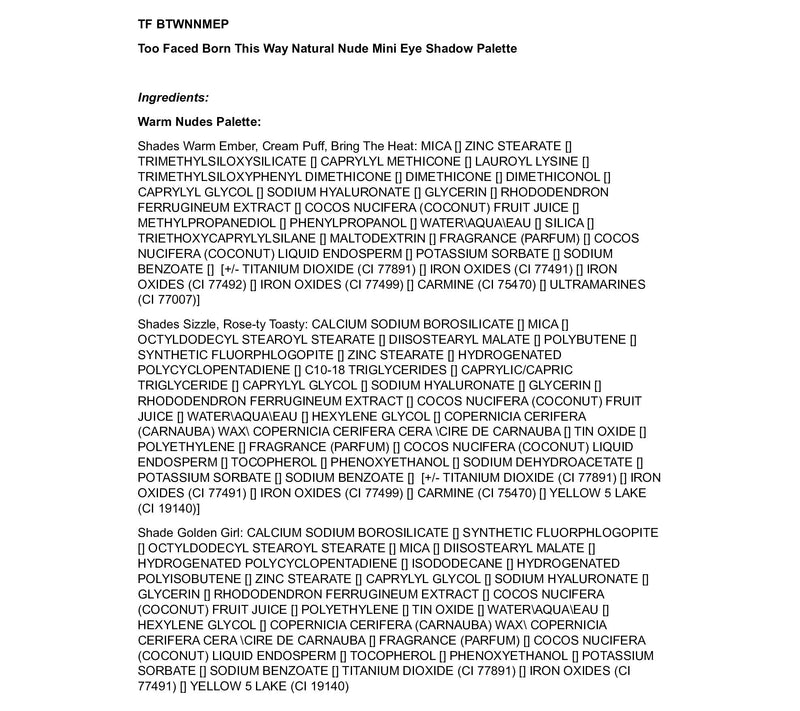 TF BTWNNMEP

Too Faced Born This Way Natural Nude Mini Eye Shadow Palette

Ingredients:

Warm Nudes Palette:

Shades Warm Ember, Cream Puff, Bring The Heat: MICA [] ZINC STEARATE [] TRIMETHYLSILOXYSILICATE [] CAPRYLYL METHICONE [] LAUROYL LYSINE [] TRIMETHYLSILOXYPHENYL DIMETHICONE [] DIMETHICONE [] DIMETHICONOL [] CAPRYLYL GLYCOL [] SODIUM HYALURONATE [] GLYCERIN [] RHODODENDRON FERRUGINEUM EXTRACT [] COCOS NUCIFERA (COCONUT) FRUIT JUICE [] METHYLPROPANEDIOL [] PHENYLPROPANOL [] WATER\AQUA\EAU [] SILICA [] TRIETHOXYCAPRYLYLSILANE [] MALTODEXTRIN [] FRAGRANCE (PARFUM) [] COCOS NUCIFERA (COCONUT) LIQUID ENDOSPERM [] POTASSIUM SORBATE [] SODIUM BENZOATE [] [+/- TITANIUM DIOXIDE (CI 77891) [] IRON OXIDES (CI 77491) [] IRON OXIDES (CI 77492) [] IRON OXIDES (CI 77499) [] CARMINE (CI 75470) [] ULTRAMARINES (CI 77007)]

Shades Sizzle, Rose-ty Toasty: CALCIUM SODIUM BOROSILICATE [] MICA [] OCTYLDODECYL STEAROYL STEARATE [] DIISOSTEARYL MALATE [] POLYBUTENE [] SYNTHETIC FLUORPHLOGOPITE [] ZINC STEARATE [] HYDROGENATED POLYCYCLOPENTADIENE [] C10-18 TRIGLYCERIDES [] CAPRYLIC/CAPRIC TRIGLYCERIDE [] CAPRYLYL GLYCOL [] SODIUM HYALURONATE [] GLYCERIN [] RHODODENDRON FERRUGINEUM EXTRACT [] COCOS NUCIFERA (COCONUT) FRUIT JUICE [] WATER\AQUA\EAU [] HEXYLENE GLYCOL [] COPERNICIA CERIFERA (CARNAUBA) WAX\ COPERNICIA CERIFERA CERA \CIRE DE CARNAUBA [] TIN OXIDE [] POLYETHYLENE [] FRAGRANCE (PARFUM) [] COCOS NUCIFERA (COCONUT) LIQUID ENDOSPERM [] TOCOPHEROL [] PHENOXYETHANOL [] SODIUM DEHYDROACETATE [] POTASSIUM SORBATE [] SODIUM BENZOATE [] [+/- TITANIUM DIOXIDE (CI 77891) [] IRON OXIDES (CI 77491) [] IRON OXIDES (CI 77499) [] CARMINE (CI 75470) [] YELLOW 5 LAKE (CI 19140)]

Shade Golden Girl: CALCIUM SODIUM BOROSILICATE [] SYNTHETIC FLUORPHLOGOPITE [] OCTYLDODECYL STEAROYL STEARATE [] MICA [] DIISOSTEARYL MALATE [] HYDROGENATED POLYCYCLOPENTADIENE [] ISODODECANE [] HYDROGENATED POLYISOBUTENE [] ZINC STEARATE [] CAPRYLYL GLYCOL [] SODIUM HYALURONATE [] GLYCERIN [] RHODODENDRON FERRUGINEUM EXTRACT [] COCOS NUCIFERA (COCONUT) FRUIT JUICE [] POLYETHYLENE [] TIN OXIDE [] WATER\AQUA\EAU [] HEXYLENE GLYCOL [] COPERNICIA CERIFERA (CARNAUBA) WAX\ COPERNICIA CERIFERA CERA \CIRE DE CARNAUBA [] FRAGRANCE (PARFUM) [] COCOS NUCIFERA (COCONUT) LIQUID ENDOSPERM [] TOCOPHEROL [] PHENOXYETHANOL [] POTASSIUM SORBATE [] SODIUM BENZOATE [] TITANIUM DIOXIDE (CI 77891) [] IRON OXIDES (CI 77491) [] YELLOW 5 LAKE (CI 19140)